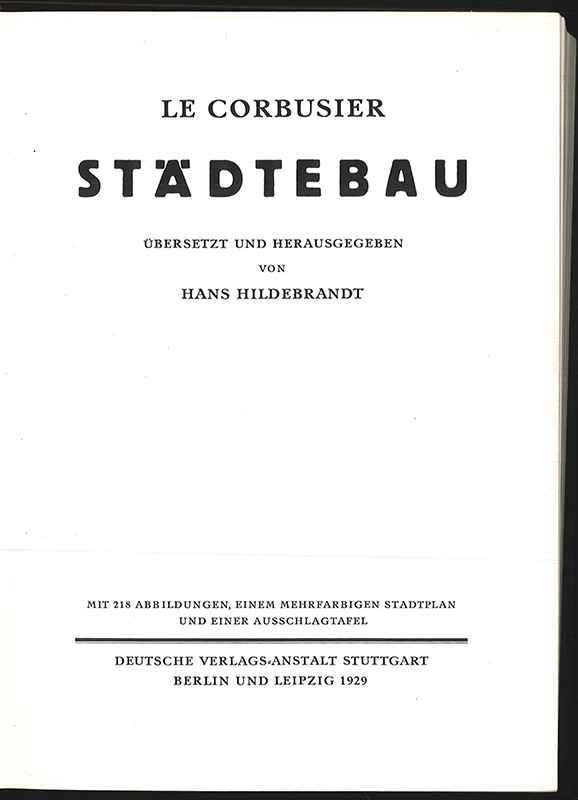 LE CORBUSIER

STÄDTEBAU

ÜBERSETZT UND HERAUSGEGEBEN
VON
HANS HILDEBRANDT

MIT 218 ABBILDUNGEN, EINEM MEHRFARBIGEN STADTPLAN UND EINER AUSSCHLAGTAFEL

DEUTSCHE VERLAGS-ANSTALT STUTTGART
BERLIN UND LEIPZIG 1929